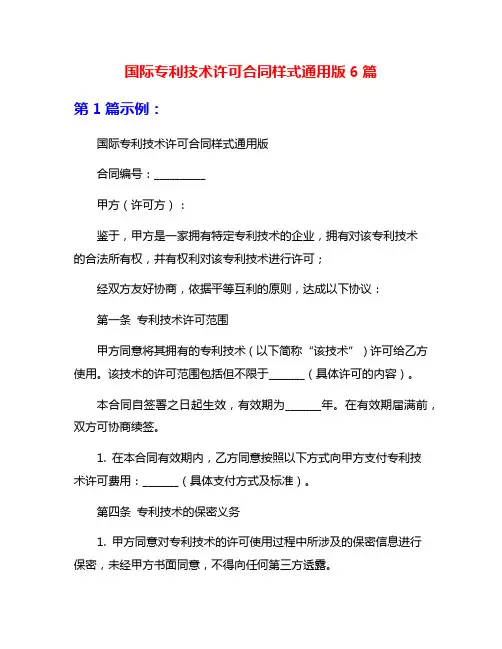 国际专利技术许可合同样式通用版 6 篇

第 1 篇示例：

国际专利技术许可合同样式通用版

合同编号：__________

甲方（许可方）：

鉴于，甲方是一家拥有特定专利技术的企业，拥有对该专利技术的合法所有权，并有权利对该专利技术进行许可；

经双方友好协商，依据平等互利的原则，达成以下协议：

第一条 专利技术许可范围

甲方同意将其拥有的专利技术（以下简称“该技术”）许可给乙方使用。该技术的许可范围包括但不限于_______（具体许可的内容）。

本合同自签署之日起生效，有效期为_______年。在有效期届满前，双方可协商续签。

1. 在本合同有效期内，乙方同意按照以下方式向甲方支付专利技术许可费用：_______（具体支付方式及标准）。

第四条 专利技术的保密义务

1. 甲方同意对专利技术的许可使用过程中所涉及的保密信息进行保密，未经甲方书面同意，不得向任何第三方透露。